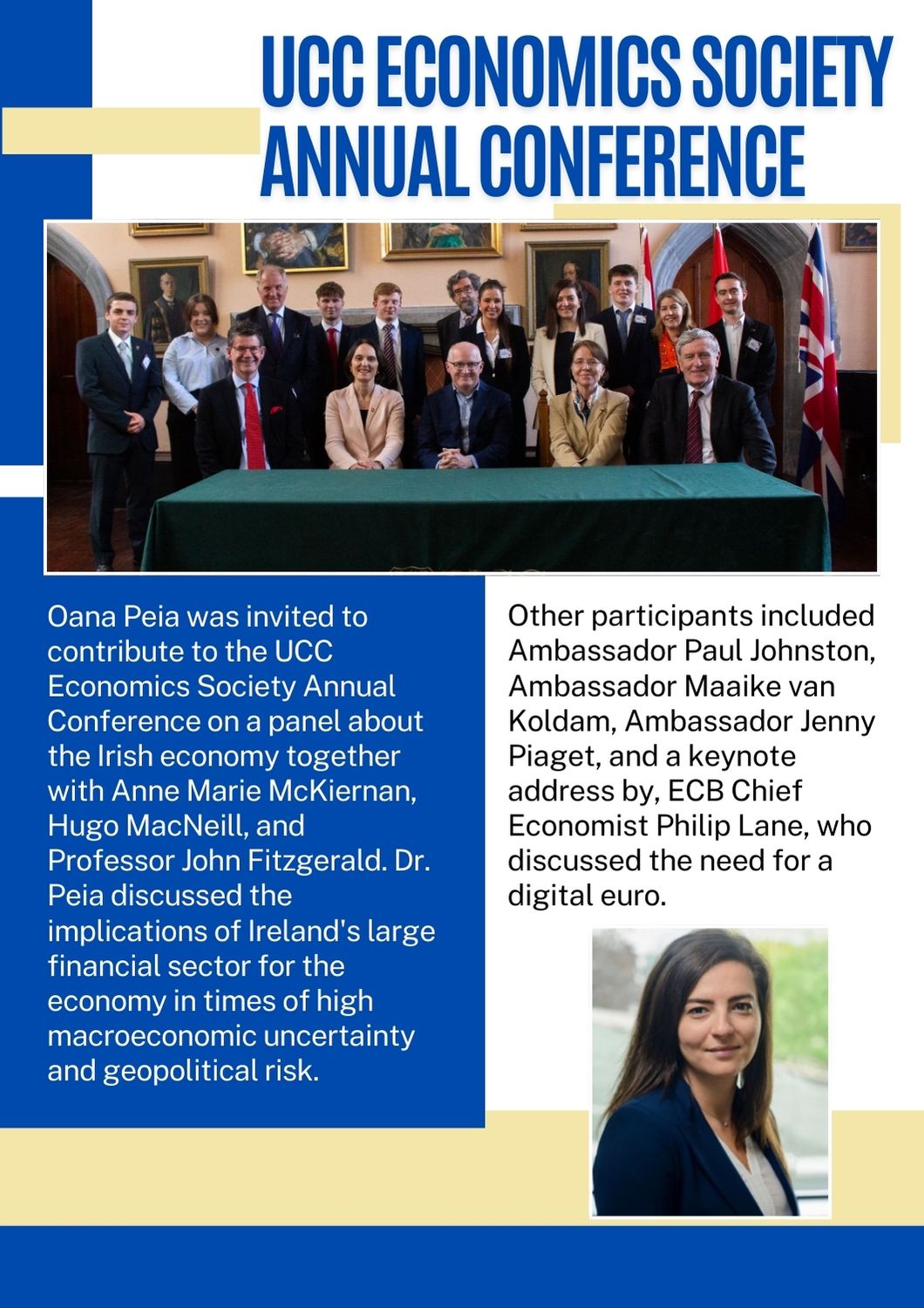 UCC ECONOMICS SOCIETY ANNUAL CONFERENCE

Oana Peia was invited to contribute to the UCC Economics Society Annual Conference on a panel about the Irish economy together with Anne Marie McKiernan, Hugo MacNeill, and Professor John Fitzgerald. Dr. Peia discussed the implications of Ireland's large financial sector for the economy in times of high macroeconomic uncertainty and geopolitical risk.

Other participants included Ambassador Paul Johnston, Ambassador Maaike van Koldam, Ambassador Jenny Piaget, and a keynote address by, ECB Chief Economist Philip Lane, who discussed the need for a digital euro.